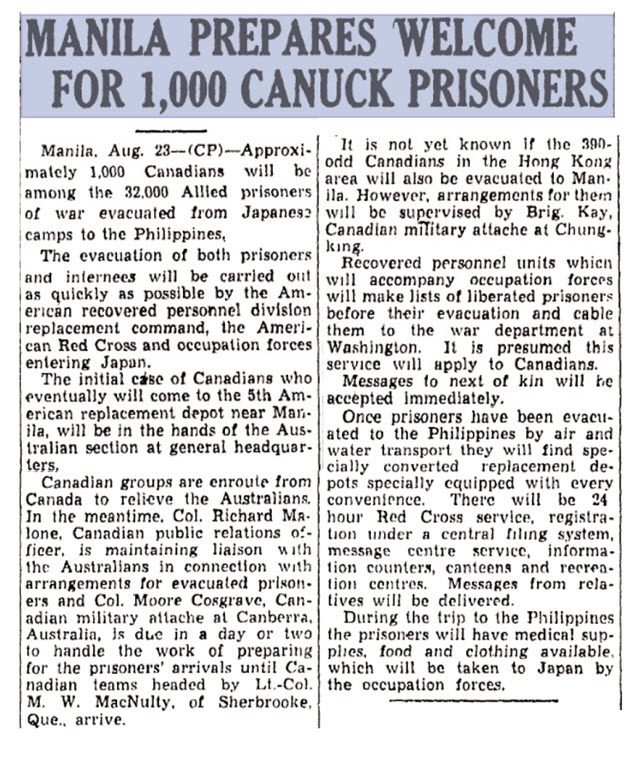 MANILA PREPARES WELCOME FOR 1,000 CANUCK PRISONERS

Manila, Aug. 23—(CP)—Approximately 1,000 Canadians will be among the 32,000 Allied prisoners of war evacuated from Japanese camps to the Philippines,

The evacuation of both prisoners and internees will be carried out as quickly as possible by the American recovered personnel division replacement command, the American Red Cross and occupation forces entering Japan.

The initial case of Canadians who eventually will come to the 5th American replacement depot near Manila, will be in the hands of the Australian section at general headquarters,

Canadian groups are enroute from Canada to relieve the Australians. In the meantime, Col. Richard Malone, Canadian public relations officer, is maintaining liaison with the Australians in connection with arrangements for evacuated prisoners and Col. Moore Cosgrave, Canadian military attache at Canberra, Australia, is due in a day or two to handle the work of preparing for the prisoners' arrivals until Canadian teams headed by Lt.-Col. M. W. MacNulty, of Sherbrooke, Que., arrive.

It is not yet known if the 390-odd Canadians in the Hong Kong area will also be evacuated to Manila. However, arrangements for them will be supervised by Brig. Kay, Canadian military attache at Chungking.

Recovered personnel units which will accompany occupation forces will make lists of liberated prisoners before their evacuation and cable them to the war department at Washington. It is presumed this service will apply to Canadians.

Messages to next of kin will be accepted immediately.

Once prisoners have been evacuated to the Philippines by air and water transport they will find specially converted replacement depots specially equipped with every convenience. There will be 24 hour Red Cross service, registration under a central filing system, message centre service, information counters, canteens and recreation centres. Messages from relatives will be delivered.

During the trip to the Philippines the prisoners will have medical supplies, food and clothing available, which will be taken to Japan by the occupation forces.